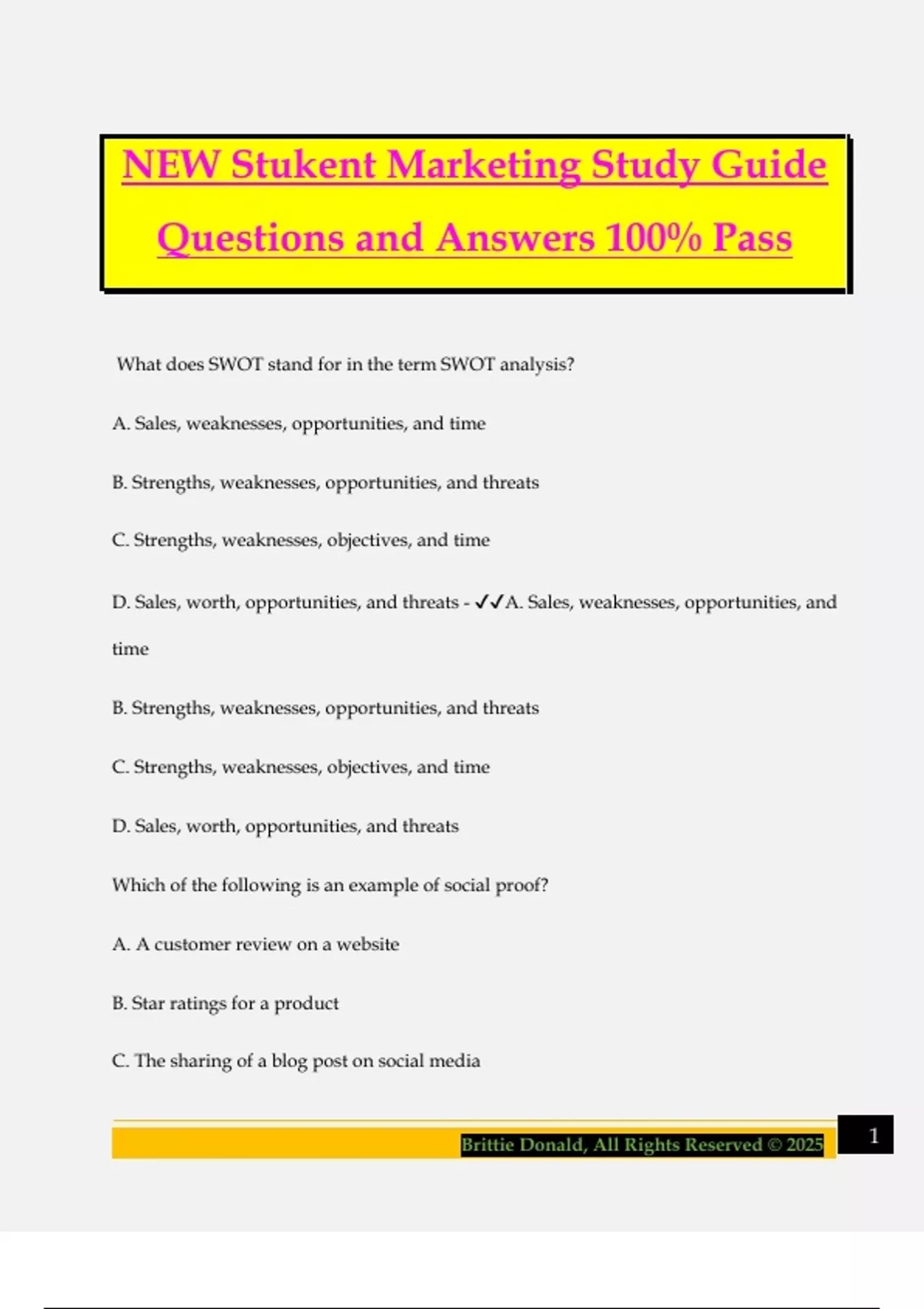 NEW Stukent Marketing Study Guide Questions and Answers 100% Pass

What does SWOT stand for in the term SWOT analysis?

A. Sales, weaknesses, opportunities, and time

B. Strengths, weaknesses, opportunities, and threats

C. Strengths, weaknesses, objectives, and time

D. Sales, worth, opportunities, and threats - ✓✓A. Sales, weaknesses, opportunities, and time

B. Strengths, weaknesses, opportunities, and threats

C. Strengths, weaknesses, objectives, and time

D. Sales, worth, opportunities, and threats

Which of the following is an example of social proof?

A. A customer review on a website

B. Star ratings for a product

C. The sharing of a blog post on social media

Brittie Donald, All Rights Reserved © 2025

1